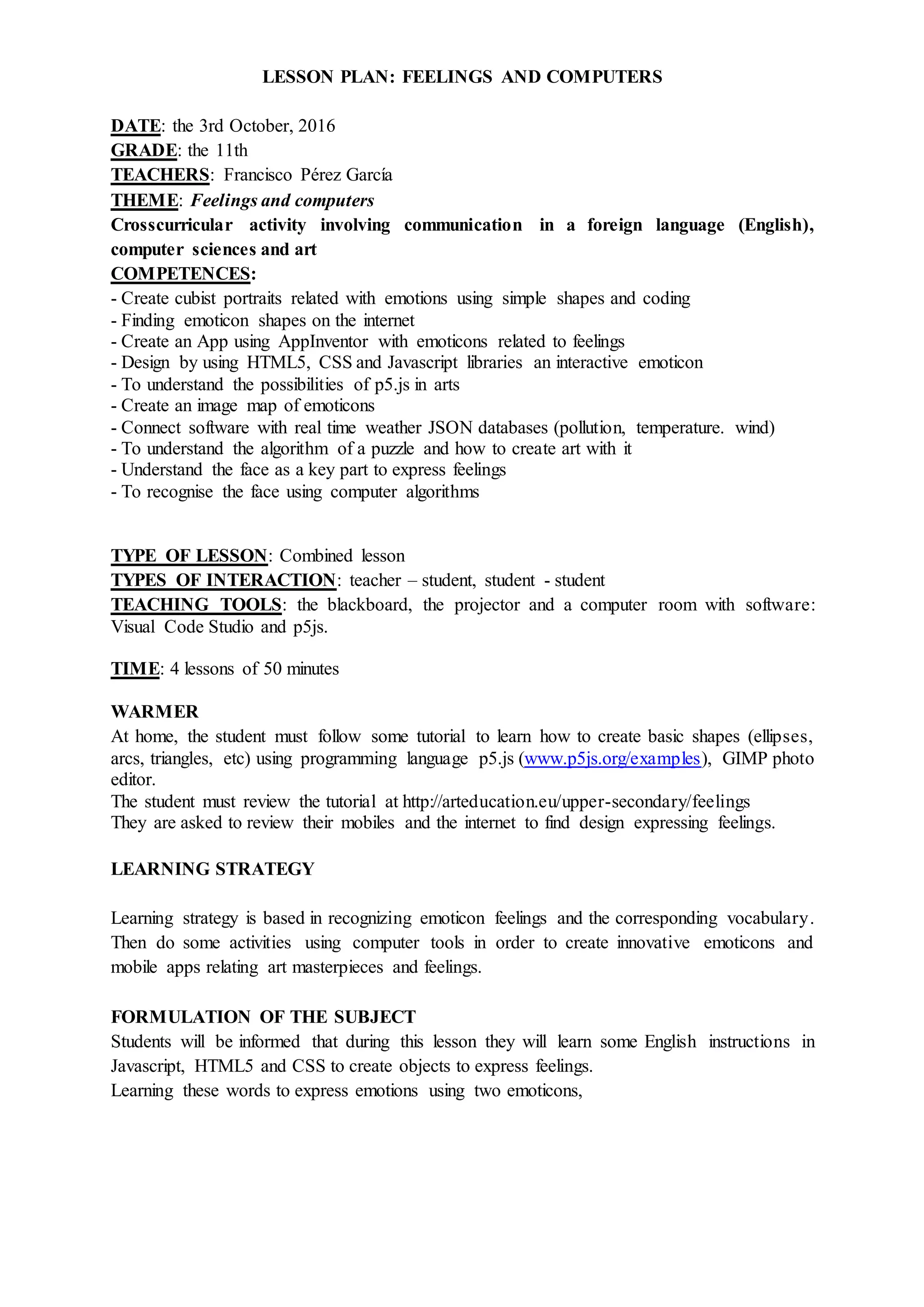 LESSON PLAN: FEELINGS AND COMPUTERS

DATE: the 3rd October, 2016
GRADE: the 11th
TEACHERS: Francisco Pérez García
THEME: Feelings and computers
Crosscurricular activity involving communication in a foreign language (English), computer sciences and art
COMPETENCES:
- Create cubist portraits related with emotions using simple shapes and coding
- Finding emoticon shapes on the internet
- Create an App using AppInventor with emoticons related to feelings
- Design by using HTML5, CSS and Javascript libraries an interactive emoticon
- To understand the possibilities of p5.js in arts
- Create an image map of emoticons
- Connect software with real time weather JSON databases (pollution, temperature. wind)
- To understand the algorithm of a puzzle and how to create art with it
- Understand the face as a key part to express feelings
- To recognise the face using computer algorithms

TYPE OF LESSON: Combined lesson
TYPES OF INTERACTION: teacher – student, student - student
TEACHING TOOLS: the blackboard, the projector and a computer room with software: Visual Code Studio and p5js.

TIME: 4 lessons of 50 minutes

WARMER
At home, the student must follow some tutorial to learn how to create basic shapes (ellipses, arcs, triangles, etc) using programming language p5.js (www.p5js.org/examples), GIMP photo editor.
The student must review the tutorial at http://arteducation.eu/upper-secondary/feelings
They are asked to review their mobiles and the internet to find design expressing feelings.

LEARNING STRATEGY

Learning strategy is based in recognizing emoticon feelings and the corresponding vocabulary. Then do some activities using computer tools in order to create innovative emoticons and mobile apps relating art masterpieces and feelings.

FORMULATION OF THE SUBJECT
Students will be informed that during this lesson they will learn some English instructions in Javascript, HTML5 and CSS to create objects to express feelings.
Learning these words to express emotions using two emoticons,